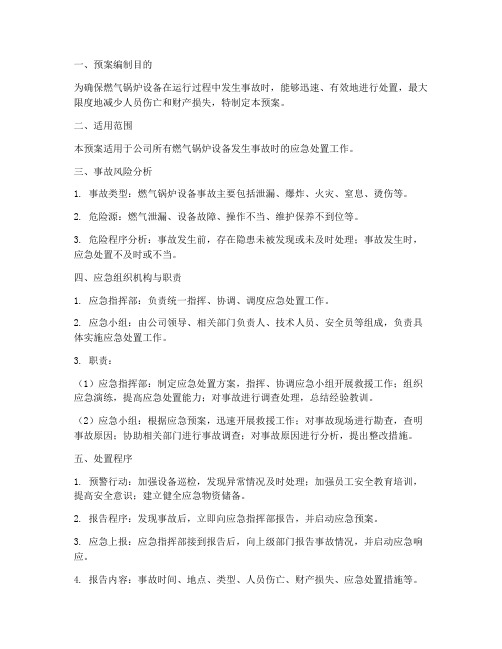 一、预案编制目的

为确保燃气锅炉设备在运行过程中发生事故时，能够迅速、有效地进行处置，最大限度地减少人员伤亡和财产损失，特制定本预案。

二、适用范围

本预案适用于公司所有燃气锅炉设备发生事故时的应急处置工作。

三、事故风险分析

1. 事故类型：燃气锅炉设备事故主要包括泄漏、爆炸、火灾、窒息、烫伤等。

2. 危险源：燃气泄漏、设备故障、操作不当、维护保养不到位等。

3. 危险程序分析：事故发生前，存在隐患未被发现或未及时处理；事故发生时，应急处置不及时或不当。

四、应急组织机构与职责

1. 应急指挥部：负责统一指挥、协调、调度应急处置工作。

2. 应急小组：由公司领导、相关部门负责人、技术人员、安全员等组成，负责具体实施应急处置工作。

3. 职责：

（1）应急指挥部：制定应急处置方案，指挥、协调应急小组开展救援工作；组织应急演练，提高应急处置能力；对事故进行调查处理，总结经验教训。

（2）应急小组：根据应急预案，迅速开展救援工作；对事故现场进行勘查，查明事故原因；协助相关部门进行事故调查；对事故原因进行分析，提出整改措施。

五、处置程序

1. 预警行动：加强设备巡检，发现异常情况及时处理；加强员工安全教育培训，提高安全意识；建立健全应急物资储备。

2. 报告程序：发现事故后，立即向应急指挥部报告，并启动应急预案。

3. 应急上报：应急指挥部接到报告后，向上级部门报告事故情况，并启动应急响应。

4. 报告内容：事故时间、地点、类型、人员伤亡、财产损失、应急处置措施等。